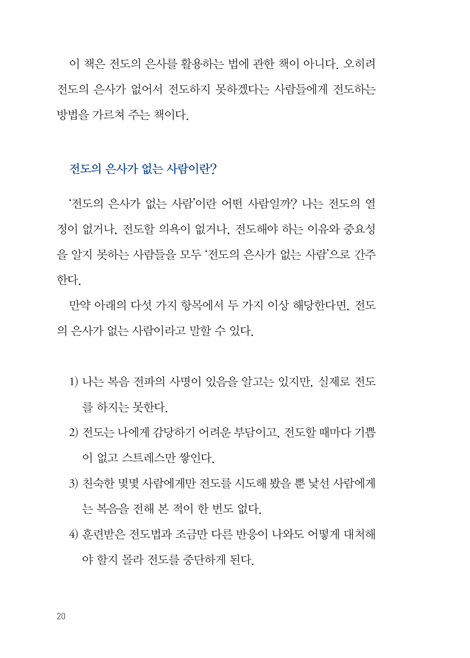 이 책은 전도의 은사를 활용하는 법에 관한 책이 아니다. 오히려 전도의 은사가 없어서 전도하지 못하겠다는 사람들에게 전도하는 방법을 가르쳐 주는 책이다.

전도의 은사가 없는 사람이란?

'전도의 은사가 없는 사람'이란 어떤 사람일까? 나는 전도의 열정이 없거나, 전도할 의욕이 없거나, 전도해야 하는 이유와 중요성을 알지 못하는 사람들을 모두 '전도의 은사가 없는 사람'으로 간주한다.

만약 아래의 다섯 가지 항목에서 두 가지 이상 해당한다면, 전도의 은사가 없는 사람이라고 말할 수 있다.

1) 나는 복음 전파의 사명이 있음을 알고는 있지만, 실제로 전도를 하지는 못한다.

2) 전도는 나에게 감당하기 어려운 부담이고, 전도할 때마다 기쁨이 없고 스트레스만 쌓인다.

3) 친숙한 몇몇 사람에게만 전도를 시도해 봤을 뿐 낯선 사람에게는 복음을 전해 본 적이 한 번도 없다.

4) 훈련받은 전도법과 조금만 다른 반응이 나와도 어떻게 대처해야 할지 몰라 전도를 중단하게 된다.

20